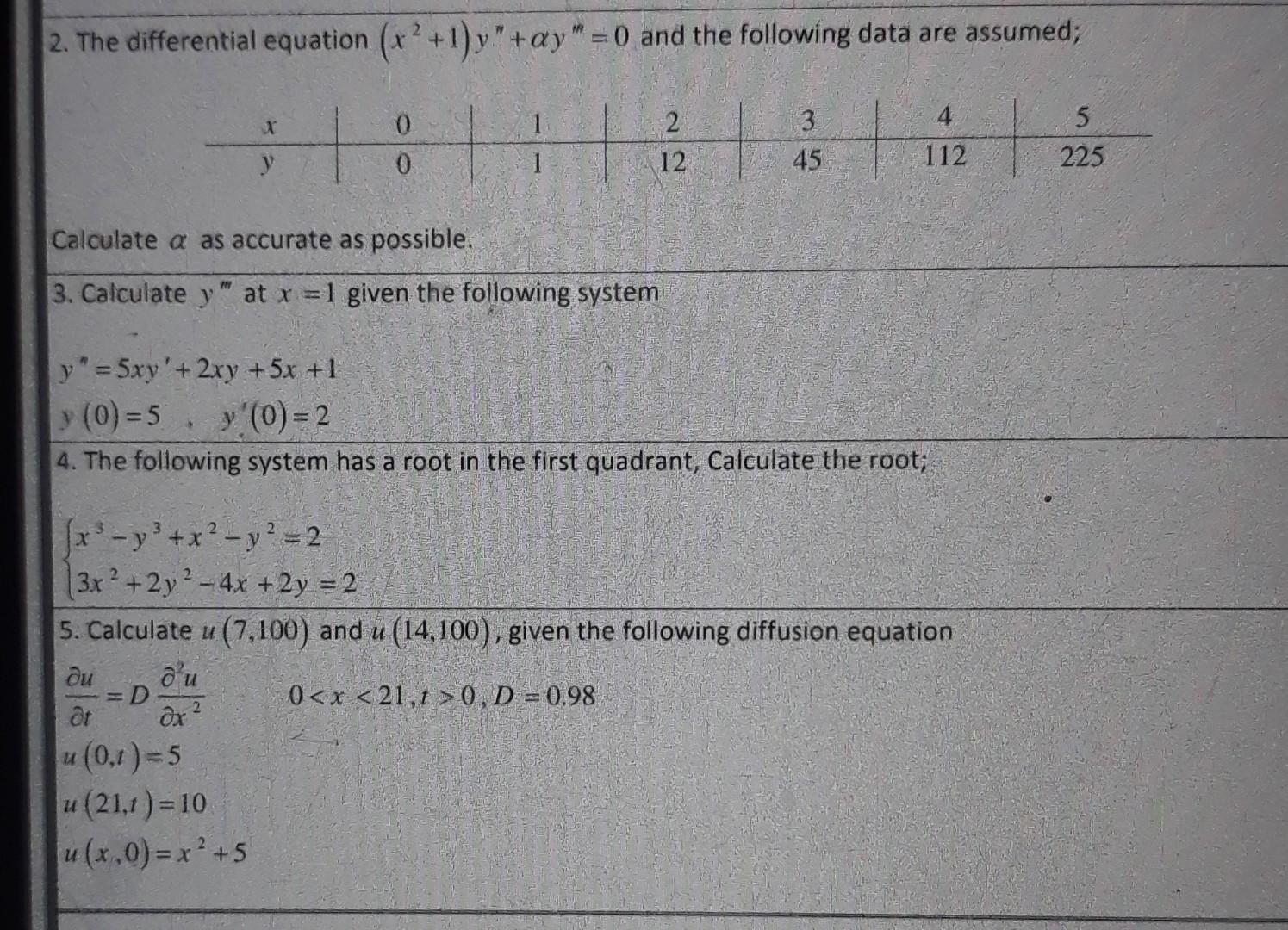 2. The differential equation $(x^2+1)y''+\alpha y'''=0$ and the following data are assumed;

| $x$ | 0 | 1 | 2 | 3 | 4 | 5 |
|---|---|---|---|---|---|---|
| $y$ | 0 | 1 | 12 | 45 | 112 | 225 |

Calculate $\alpha$ as accurate as possible.

3. Calculate $y'''$ at $x=1$ given the following system

$y''=5xy'+2xy+5x+1$
$y(0)=5$ , $y'(0)=2$

4. The following system has a root in the first quadrant, Calculate the root;

$\begin{cases} x^3-y^3+x^2-y^2=2 \\ 3x^2+2y^2-4x+2y=2 \end{cases}$

5. Calculate $u(7,100)$ and $u(14,100)$, given the following diffusion equation

$\frac{\partial u}{\partial t}=D\frac{\partial^2 u}{\partial x^2}$ $0<x<21, t>0, D=0.98$
$u(0,t)=5$
$u(21,t)=10$
$u(x,0)=x^2+5$